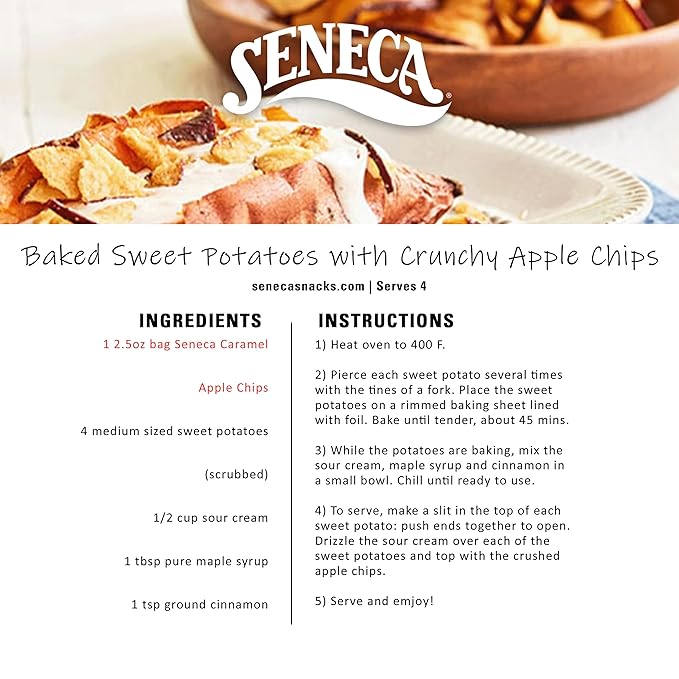 SENECA

Baked Sweet Potatoes with Crunchy Apple Chips

senecasnacks.com | Serves 4

INGREDIENTS

1 2.5oz bag Seneca Caramel

Apple Chips

4 medium sized sweet potatoes

(scrubbed)

1/2 cup sour cream

1 tbsp pure maple syrup

1 tsp ground cinnamon

INSTRUCTIONS

1) Heat oven to 400 F.

2) Pierce each sweet potato several times with the tines of a fork. Place the sweet potatoes on a rimmed baking sheet lined with foil. Bake until tender, about 45 mins.

3) While the potatoes are baking, mix the sour cream, maple syrup and cinnamon in a small bowl. Chill until ready to use.

4) To serve, make a slit in the top of each sweet potato: push ends together to open. Drizzle the sour cream over each of the sweet potatoes and top with the crushed apple chips.

5) Serve and emjoy!